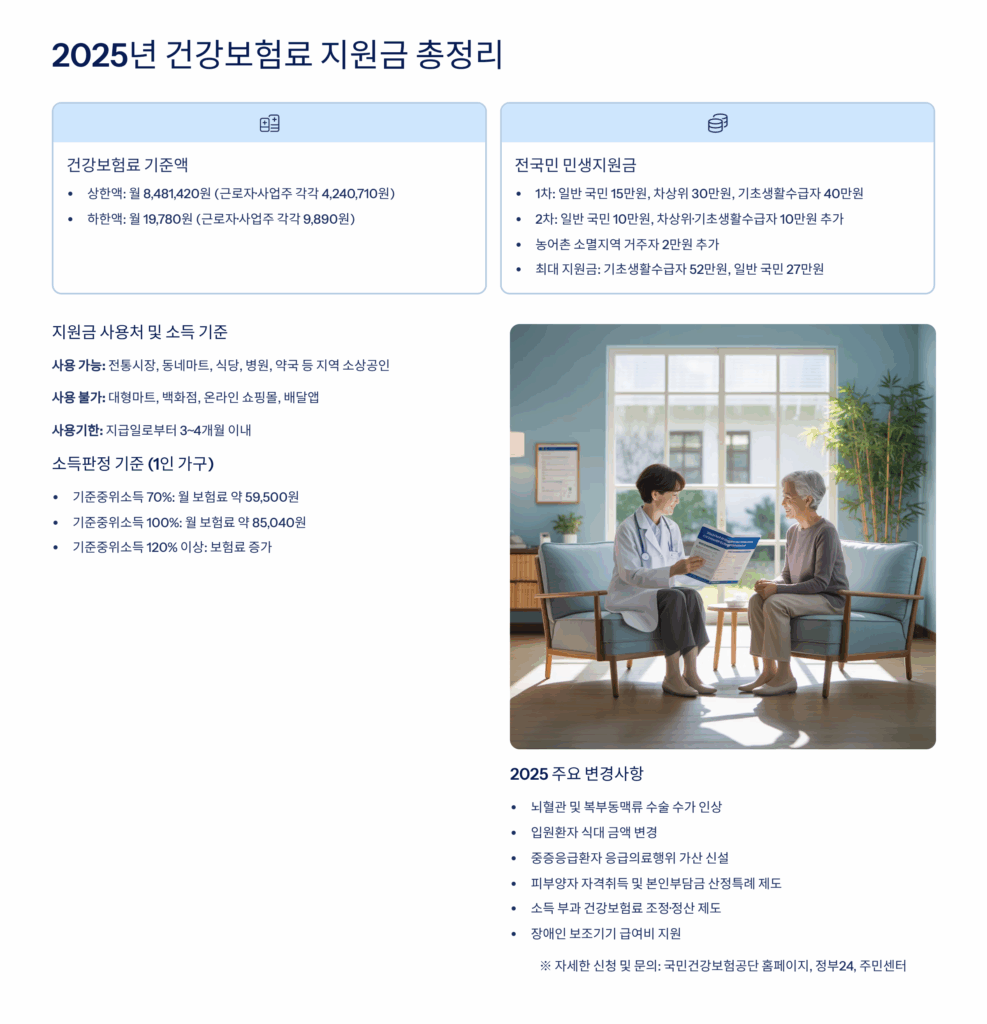 2025년 건강보험료 지원금 총정리

건강보험료 기준액

• 상한액: 월 8,481,420원 (근로자·사업주 각각 4,240,710원)
• 하한액: 월 19,780원 (근로자·사업주 각각 9,890원)

전국민 민생지원금

• 1차: 일반 국민 15만원, 차상위 30만원, 기초생활수급자 40만원
• 2차: 일반 국민 10만원, 차상위·기초생활수급자 10만원 추가
• 농어촌 소멸지역 거주자 2만원 추가
• 최대 지원금: 기초생활수급자 52만원, 일반 국민 27만원

지원금 사용처 및 소득 기준

사용 가능: 전통시장, 동네마트, 식당, 병원, 약국 등 지역 소상공인

사용 불가: 대형마트, 백화점, 온라인 쇼핑몰, 배달앱

사용기한: 지급일로부터 3~4개월 이내

소득판정 기준 (1인 가구)

• 기준중위소득 70%: 월 보험료 약 59,500원
• 기준중위소득 100%: 월 보험료 약 85,040원
• 기준중위소득 120% 이상: 보험료 증가

2025 주요 변경사항

• 뇌혈관 및 복부동맥류 수술 수가 인상
• 입원환자 식대 금액 변경
• 중증응급환자 응급의료행위 가산 신설
• 피부양자 자격취득 및 본인부담금 산정특례 제도
• 소득 부과 건강보험료 조정·정산 제도
• 장애인 보조기기 급여비 지원

※ 자세한 신청 및 문의: 국민건강보험공단 홈페이지, 정부24, 주민센터